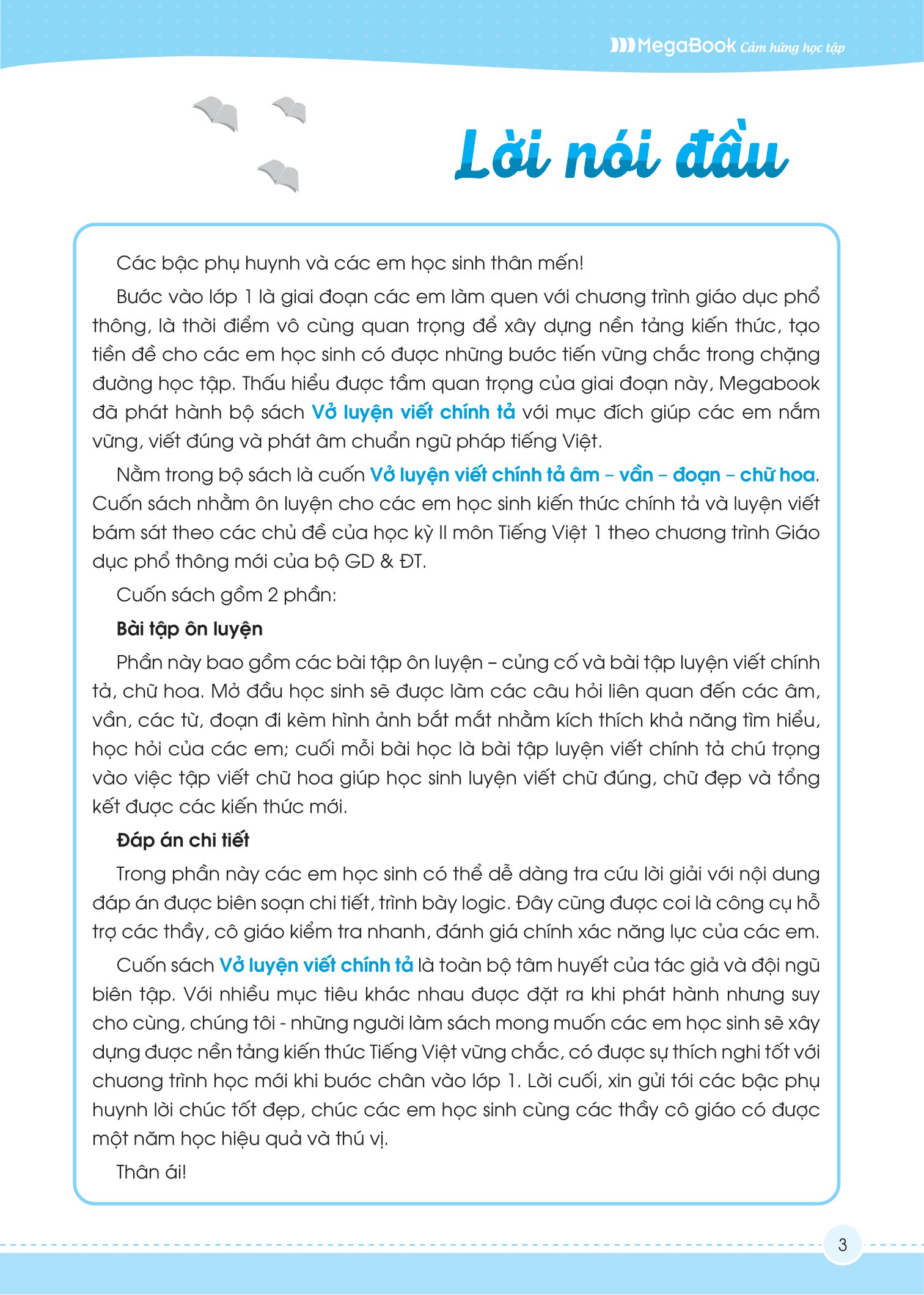 MegaBook Cảm hứng học tập

Lời nói đầu

Các bậc phụ huynh và các em học sinh thân mến!

Bước vào lớp 1 là giai đoạn các em làm quen với chương trình giáo dục phổ thông, là thời điểm vô cùng quan trọng để xây dựng nền tảng kiến thức, tạo tiền đề cho các em học sinh có được những bước tiến vững chắc trong chặng đường học tập. Thấu hiểu được tầm quan trọng của giai đoạn này, Megabook đã phát hành bộ sách Vở luyện viết chính tả với mục đích giúp các em nắm vững, viết đúng và phát âm chuẩn ngữ pháp tiếng Việt.

Nằm trong bộ sách là cuốn Vở luyện viết chính tả âm – vần – đoạn – chữ hoa. Cuốn sách nhằm ôn luyện cho các em học sinh kiến thức chính tả và luyện viết bám sát theo các chủ đề của học kỳ II môn Tiếng Việt 1 theo chương trình Giáo dục phổ thông mới của bộ GD & ĐT.

Cuốn sách gồm 2 phần:

Bài tập ôn luyện

Phần này bao gồm các bài tập ôn luyện – củng cố và bài tập luyện viết chính tả, chữ hoa. Mở đầu học sinh sẽ được làm các câu hỏi liên quan đến các âm, vần, các từ, đoạn đi kèm hình ảnh bắt mắt nhằm kích thích khả năng tìm hiểu, học hỏi của các em; cuối mỗi bài học là bài tập luyện viết chính tả chú trọng vào việc tập viết chữ hoa giúp học sinh luyện viết chữ đúng, chữ đẹp và tổng kết được các kiến thức mới.

Đáp án chi tiết

Trong phần này các em học sinh có thể dễ dàng tra cứu lời giải với nội dung đáp án được biên soạn chi tiết, trình bày logic. Đây cũng được coi là công cụ hỗ trợ các thầy, cô giáo kiểm tra nhanh, đánh giá chính xác năng lực của các em.

Cuốn sách Vở luyện viết chính tả là toàn bộ tâm huyết của tác giả và đội ngũ biên tập. Với nhiều mục tiêu khác nhau được đặt ra khi phát hành nhưng suy cho cùng, chúng tôi - những người làm sách mong muốn các em học sinh sẽ xây dựng được nền tảng kiến thức Tiếng Việt vững chắc, có được sự thích nghi tốt với chương trình học mới khi bước chân vào lớp 1. Lời cuối, xin gửi tới các bậc phụ huynh lời chúc tốt đẹp, chúc các em học sinh cùng các thầy cô giáo có được một năm học hiệu quả và thú vị.

Thân ái!

3